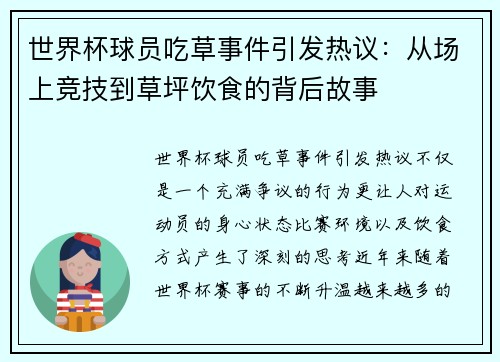 世界杯球员吃草事件引发热议：从场上竞技到草坪饮食的背后故事

世界杯球员吃草事件引发热议不仅是一个充满争议的行为更让人对运动员的身心状态比赛环境以及饮食方式产生了深刻的思考近年来随着世界杯赛事的不断升温越来越多的